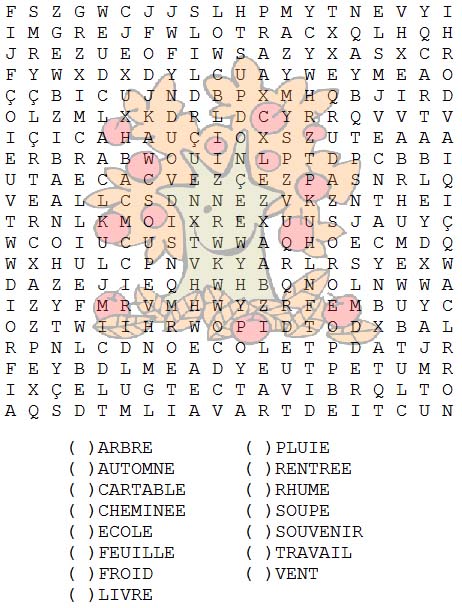 F S Z G W C J J S L H P M Y T N E V Y I
I M G R E J F W L O T R A C X Q L H Q H
J R E Z U E O F I W S A Z Y X A S X C R
F Y W X D X D Y L C U A Y W E Y M E A O
Ç Ç B I C U J N D B P X M H Q B J I R D
O L Z M L X K D R L D C Y R R Q V V T V
I Ç I C A H A U Ç I O X S Z U T E A A A
E R B R A B W O U I N L P T D P C B B I
U T A E C A C V E Z Ç E Z P A S N R L Q
V E A L L C S D N N E Z V K Z N T H E I
T R N L K M O I X R E X U U S J A U Y Ç
W C O I U C U S T W W A Q H O E C M D Q
W X H U L C P N V K Y A R L R S Y E X W
D A Z E J I E Q H W H B Q N O L N W W A
I Z Y F M R V M H W Y Z R F E M B U Y C
O Z T W I I H R W O P I D T O D X B A L
R P N L C D N O E C O L E T P D A T J R
F E Y B D L M E A D Y E U T P E T U M R
I X Ç E L U G T E C T A V I B R Q L T O
A Q S D T M L I A V A R T D E I T C U N

( )ARBRE
( )AUTOMNE
( )CARTABLE
( )CHEMINEE
( )ECOLE
( )FEUILLE
( )FROID
( )LIVRE

( )PLUIE
( )RENTREE
( )RHUME
( )SOUPE
( )SOUVENIR
( )TRAVAIL
( )VENT